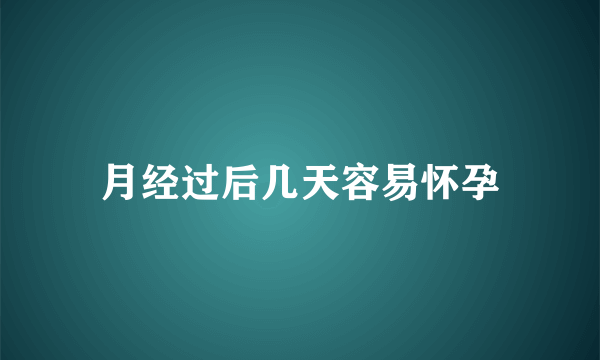 月经过后几天容易怀孕